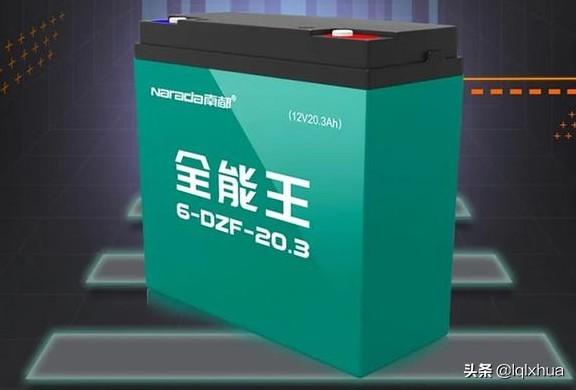 Narada南都®

(12V20.3Ah)

全能王
6-DZF-20.3

头条 @lqlxhua